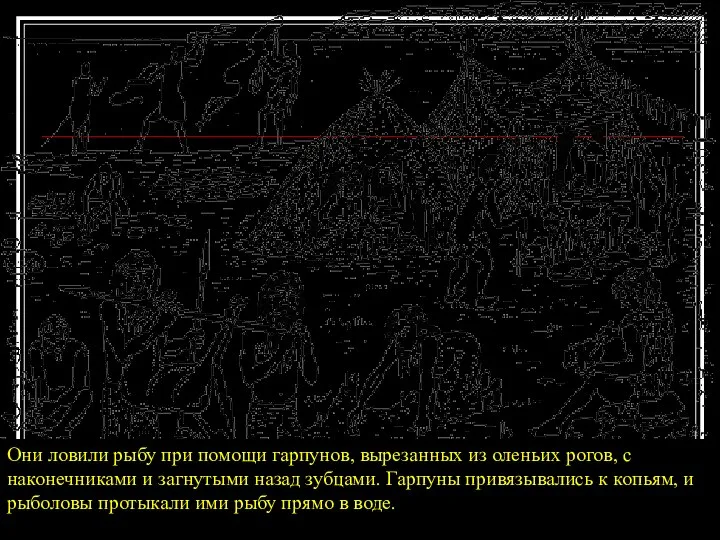 Они ловили рыбу при помощи гарпунов, вырезанных из оленьих рогов, с наконечниками и загнутыми назад зубцами. Гарпуны привязывались к копьям, и рыболовы протыкали ими рыбу прямо в воде.